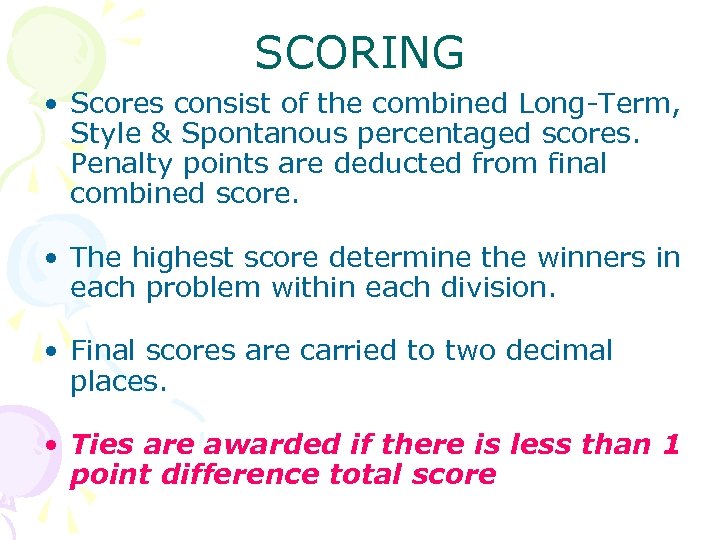 SCORING

• Scores consist of the combined Long-Term, Style & Spontanous percentaged scores. Penalty points are deducted from final combined score.

• The highest score determine the winners in each problem within each division.

• Final scores are carried to two decimal places.

• Ties are awarded if there is less than 1 point difference total score